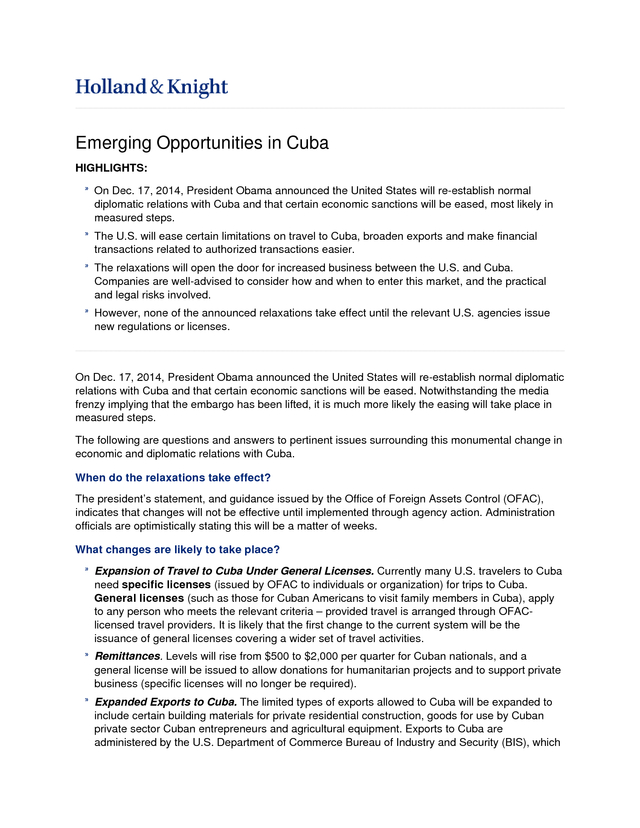 Holland & Knight

Emerging Opportunities in Cuba

HIGHLIGHTS:

» On Dec. 17, 2014, President Obama announced the United States will re-establish normal diplomatic relations with Cuba and that certain economic sanctions will be eased, most likely in measured steps.

» The U.S. will ease certain limitations on travel to Cuba, broaden exports and make financial transactions related to authorized transactions easier.

» The relaxations will open the door for increased business between the U.S. and Cuba. Companies are well-advised to consider how and when to enter this market, and the practical and legal risks involved.

» However, none of the announced relaxations take effect until the relevant U.S. agencies issue new regulations or licenses.

On Dec. 17, 2014, President Obama announced the United States will re-establish normal diplomatic relations with Cuba and that certain economic sanctions will be eased. Notwithstanding the media frenzy implying that the embargo has been lifted, it is much more likely the easing will take place in measured steps.

The following are questions and answers to pertinent issues surrounding this monumental change in economic and diplomatic relations with Cuba.

When do the relaxations take effect?

The president's statement, and guidance issued by the Office of Foreign Assets Control (OFAC), indicates that changes will not be effective until implemented through agency action. Administration officials are optimistically stating this will be a matter of weeks.

What changes are likely to take place?

» Expansion of Travel to Cuba Under General Licenses. Currently many U.S. travelers to Cuba need specific licenses (issued by OFAC to individuals or organization) for trips to Cuba. General licenses (such as those for Cuban Americans to visit family members in Cuba), apply to any person who meets the relevant criteria – provided travel is arranged through OFAC-licensed travel providers. It is likely that the first change to the current system will be the issuance of general licenses covering a wider set of travel activities.

» Remittances. Levels will rise from $500 to $2,000 per quarter for Cuban nationals, and a general license will be issued to allow donations for humanitarian projects and to support private business (specific licenses will no longer be required).

» Expanded Exports to Cuba. The limited types of exports allowed to Cuba will be expanded to include certain building materials for private residential construction, goods for use by Cuban private sector Cuban entrepreneurs and agricultural equipment. Exports to Cuba are administered by the U.S. Department of Commerce Bureau of Industry and Security (BIS), which